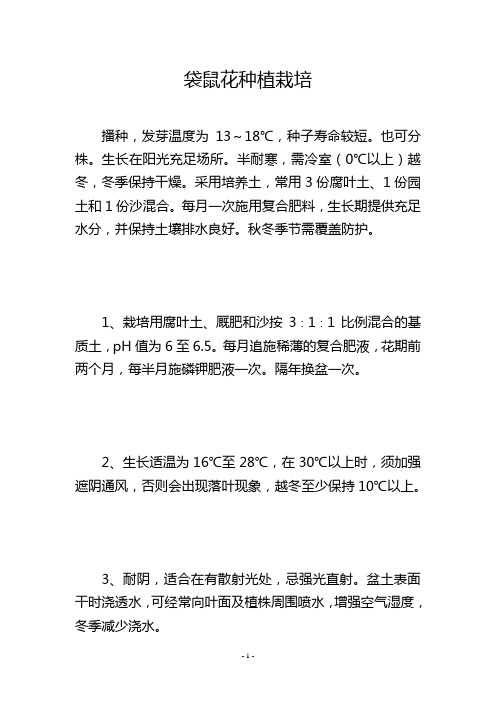 袋鼠花种植栽培

播种，发芽温度为 13～18℃，种子寿命较短。也可分株。生长在阳光充足场所。半耐寒，需冷室（0℃以上）越冬，冬季保持干燥。采用培养土，常用 3 份腐叶土、1 份园土和 1 份沙混合。每月一次施用复合肥料，生长期提供充足水分，并保持土壤排水良好。秋冬季节需覆盖防护。

1、栽培用腐叶土、厩肥和沙按 3：1：1 比例混合的基质土，pH 值为 6 至 6.5。每月追施稀薄的复合肥液，花期前两个月，每半月施磷钾肥液一次。隔年换盆一次。

2、生长适温为 16℃至 28℃，在 30℃以上时，须加强遮阴通风，否则会出现落叶现象，越冬至少保持 10℃以上。

3、耐阴，适合在有散射光处，忌强光直射。盆土表面干时浇透水，可经常向叶面及植株周围喷水，增强空气湿度，冬季减少浇水。

- 1 -